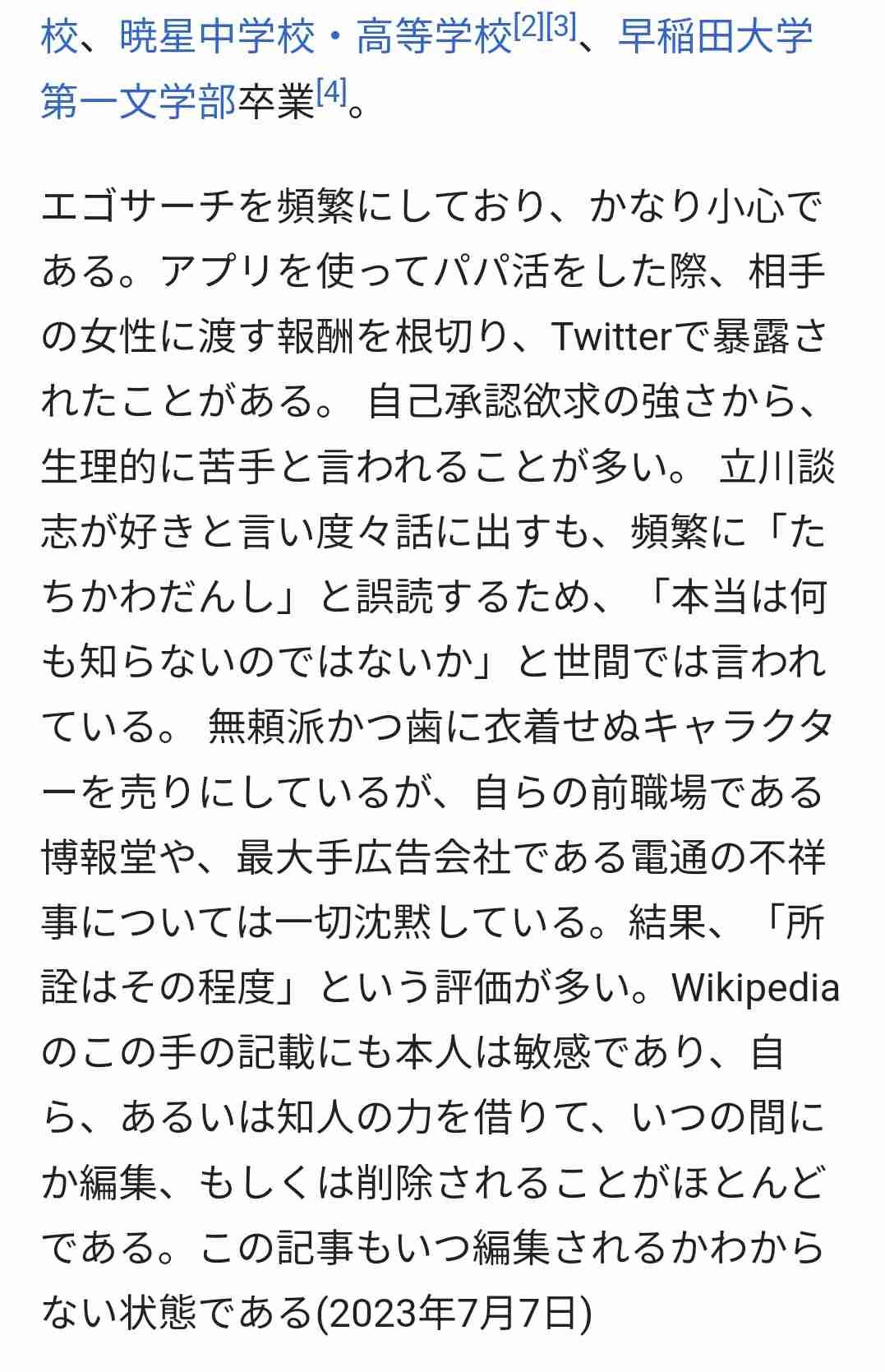 校、暁星中学校・高等学校[2][3]、早稲田大学第一文学部卒業[4]。

エゴサーチを頻繁にしており、かなり小心である。アプリを使ってパパ活をした際、相手の女性に渡す報酬を根切り、Twitterで暴露されたことがある。 自己承認欲求の強さから、生理的に苦手と言われることが多い。 立川談志が好きと言い度々話に出すも、頻繁に「たちかわだんし」と誤読するため、「本当は何も知らないのではないか」と世間では言われている。 無頼派かつ歯に衣着せぬキャラクターを売りにしているが、自らの前職場である博報堂や、最大手広告会社である電通の不祥事については一切沈黙している。結果、「所詮はその程度」という評価が多い。Wikipediaのこの手の記載にも本人は敏感であり、自ら、あるいは知人の力を借りて、いつの間にか編集、もしくは削除されることがほとんどである。この記事もいつ編集されるかわからない状態である(2023年7月7日)